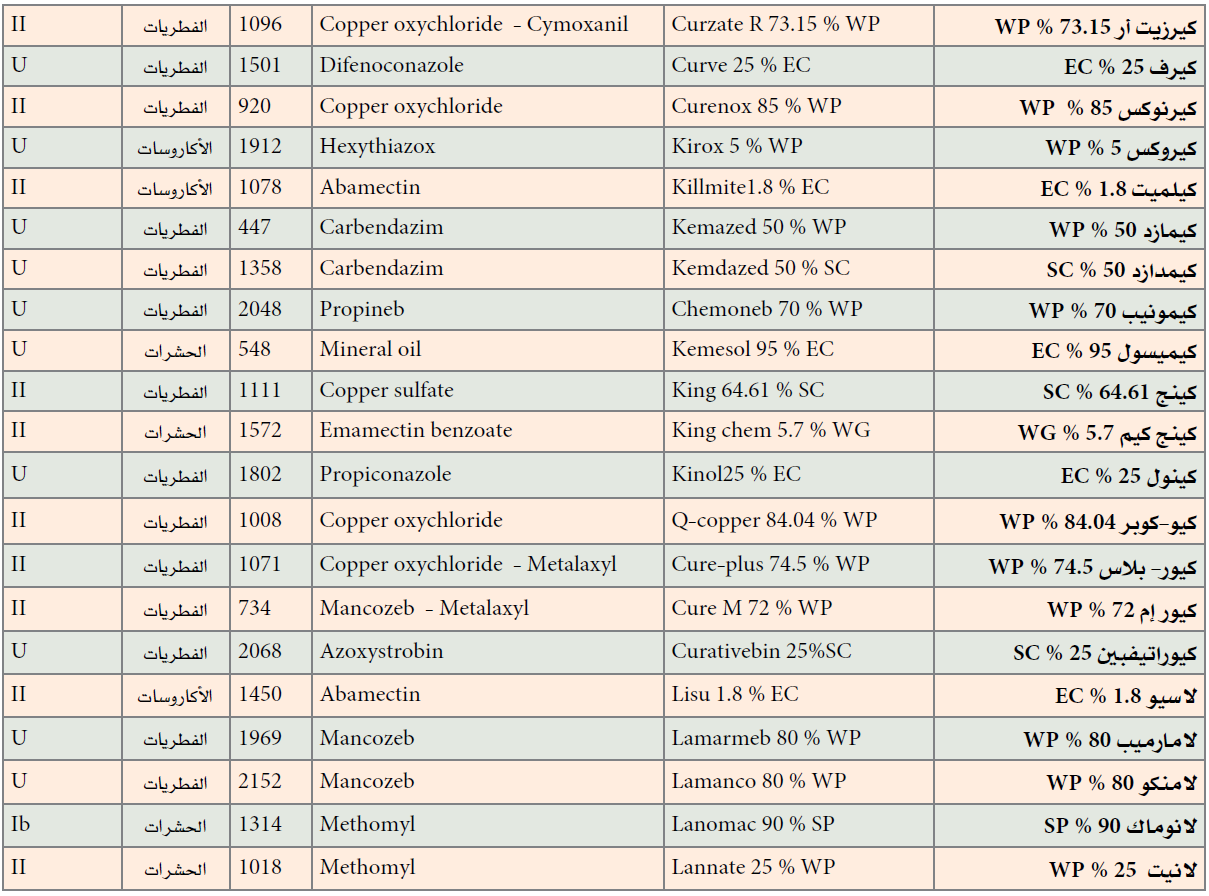 | II | الفطريات | 1096 | Copper oxychloride - Cymoxanil | Curzate R 73.15 % WP | كيرزيت آر 73.15 % WP |
|---|---|---|---|---|---|
| U | الفطريات | 1501 | Difenoconazole | Curve 25 % EC | كيرف 25 % EC |
| II | الفطريات | 920 | Copper oxychloride | Curenox 85 % WP | كيرنوكس 85 % WP |
| U | الأكاروسات | 1912 | Hexythiazox | Kirox 5 % WP | كيروكس 5 % WP |
| II | الأكاروسات | 1078 | Abamectin | Killmite1.8 % EC | كيلميت 1.8 % EC |
| U | الفطريات | 447 | Carbendazim | Kemazed 50 % WP | كيمازد 50 % WP |
| U | الفطريات | 1358 | Carbendazim | Kemdazed 50 % SC | كيمدازد 50 % SC |
| U | الفطريات | 2048 | Propineb | Chemoneb 70 % WP | كيمونيب 70 % WP |
| U | الحشرات | 548 | Mineral oil | Kemesol 95 % EC | كيميسول 95 % EC |
| II | الفطريات | 1111 | Copper sulfate | King 64.61 % SC | كينج 64.61 % SC |
| II | الحشرات | 1572 | Emamectin benzoate | King chem 5.7 % WG | كينج كيم 5.7 % WG |
| U | الفطريات | 1802 | Propiconazole | Kinol25 % EC | كينول 25 % EC |
| II | الفطريات | 1008 | Copper oxychloride | Q-copper 84.04 % WP | كيو-كوبر 84.04 % WP |
| II | الفطريات | 1071 | Copper oxychloride - Metalaxyl | Cure-plus 74.5 % WP | كيور- بلاس 74.5 % WP |
| II | الفطريات | 734 | Mancozeb - Metalaxyl | Cure M 72 % WP | كيور إم 72 % WP |
| U | الفطريات | 2068 | Azoxystrobin | Curativebin 25%SC | كيوراتيفبين 25 % SC |
| II | الأكاروسات | 1450 | Abamectin | Lisu 1.8 % EC | لاسيو 1.8 % EC |
| U | الفطريات | 1969 | Mancozeb | Lamarmeb 80 % WP | لامارميب 80 % WP |
| U | الفطريات | 2152 | Mancozeb | Lamanco 80 % WP | لامنكو 80 % WP |
| Ib | الحشرات | 1314 | Methomyl | Lanomac 90 % SP | لانوماك 90 % SP |
| II | الحشرات | 1018 | Methomyl | Lannate 25 % WP | لانيت 25 % WP |